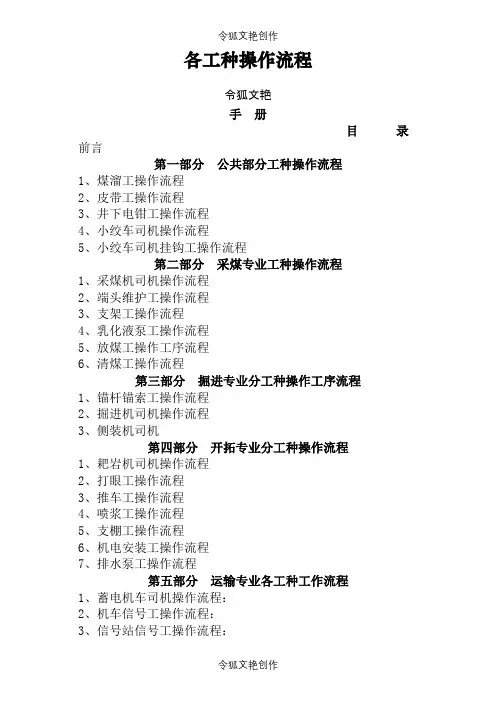 令狐文艳创作

各工种操作流程

令狐文艳

手　册

目　　录

前言

第一部分　公共部分工种操作流程

1、煤溜工操作流程
2、皮带工操作流程
3、井下电钳工操作流程
4、小绞车司机操作流程
5、小绞车司机挂钩工操作流程

第二部分　采煤专业工种操作流程

1、采煤机司机操作流程
2、端头维护工操作流程
3、支架工操作流程
4、乳化液泵工操作流程
5、放煤工操作工序流程
6、清煤工操作流程

第三部分　掘进专业分工种操作工序流程

1、锚杆锚索工操作流程
2、掘进机司机操作流程
3、侧装机司机

第四部分　开拓专业分工种操作流程

1、耙岩机司机操作流程
2、打眼工操作流程
3、推车工操作流程
4、喷浆工操作流程
5、支棚工操作流程
6、机电安装工操作流程
7、排水泵工操作流程

第五部分　运输专业各工种工作流程

1、蓄电机车司机操作流程：
2、机车信号工操作流程：
3、信号站信号工操作流程：

令狐文艳创作